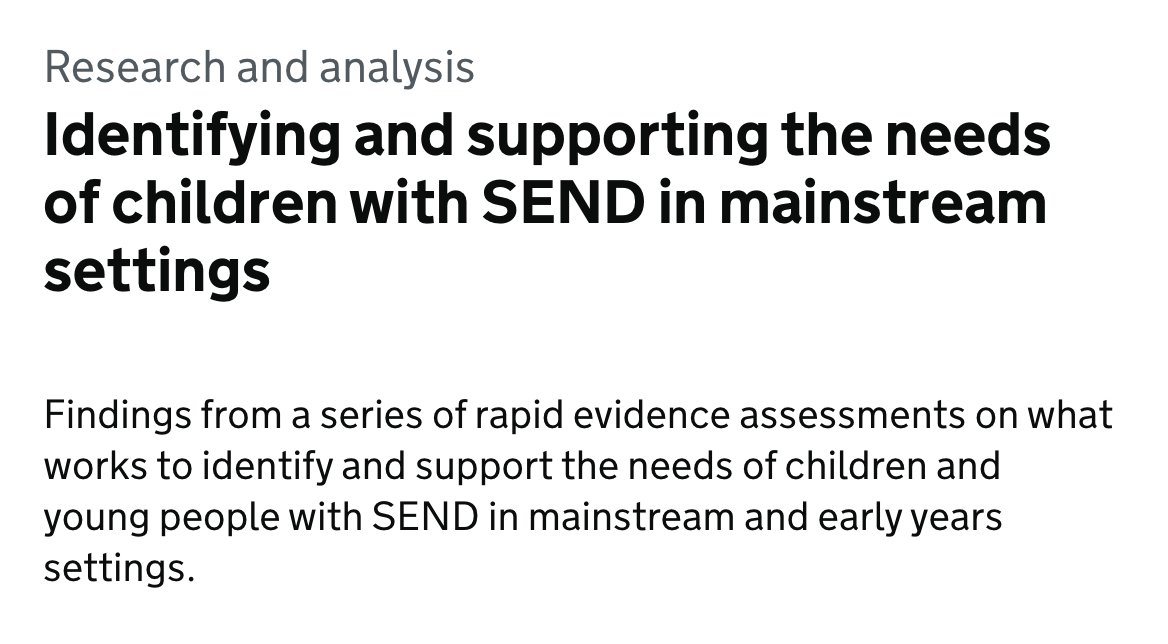 Research and analysis

Identifying and supporting the needs of children with SEND in mainstream settings

Findings from a series of rapid evidence assessments on what works to identify and support the needs of children and young people with SEND in mainstream and early years settings.